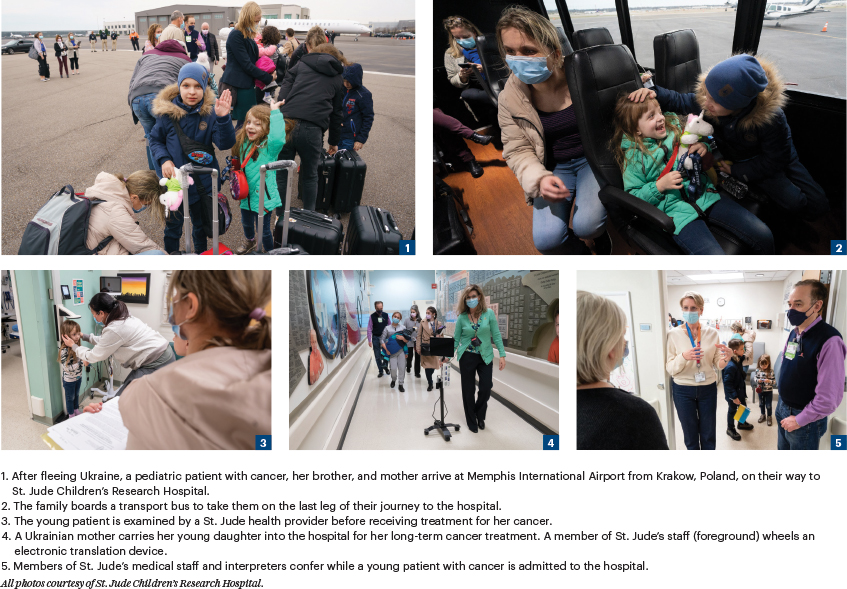 1

2

3

4

5

1. After fleeing Ukraine, a pediatric patient with cancer, her brother, and mother arrive at Memphis International Airport from Krakow, Poland, on their way to St. Jude Children's Research Hospital.
2. The family boards a transport bus to take them on the last leg of their journey to the hospital.
3. The young patient is examined by a St. Jude health provider before receiving treatment for her cancer.
4. A Ukrainian mother carries her young daughter into the hospital for her long-term cancer treatment. A member of St. Jude's staff (foreground) wheels an electronic translation device.
5. Members of St. Jude's medical staff and interpreters confer while a young patient with cancer is admitted to the hospital.

All photos courtesy of St. Jude Children's Research Hospital.